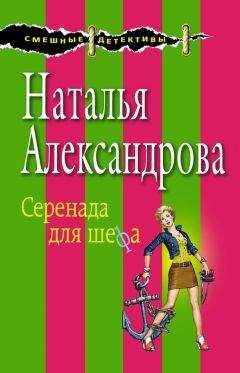 СМЕШНЫЕ ДЕТЕКТИВЫ

Наталья Александрова

Серенада для шефа